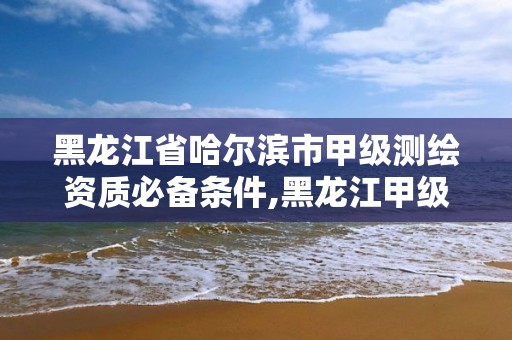 黑龙江省哈尔滨市甲级测绘资质必备条件,黑龙江甲级